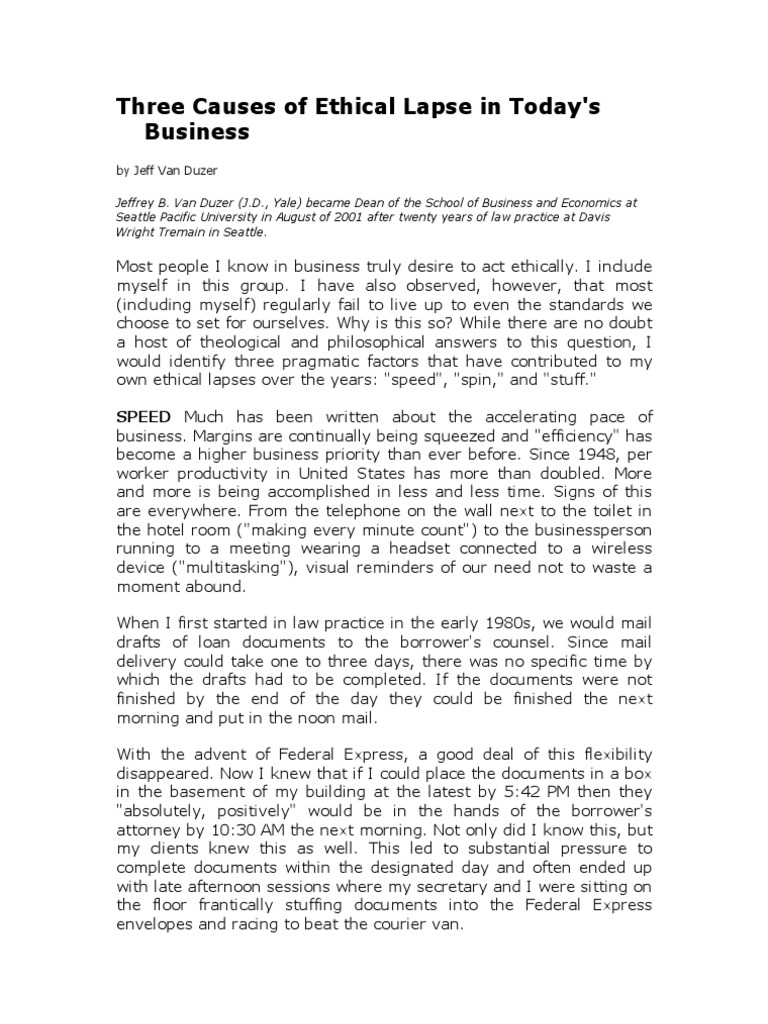 Three Causes of Ethical Lapse in Today's Business

by Jeff Van Duzer

Jeffrey B. Van Duzer (J.D., Yale) became Dean of the School of Business and Economics at Seattle Pacific University in August of 2001 after twenty years of law practice at Davis Wright Tremain in Seattle.

Most people I know in business truly desire to act ethically. I include myself in this group. I have also observed, however, that most (including myself) regularly fail to live up to even the standards we choose to set for ourselves. Why is this so? While there are no doubt a host of theological and philosophical answers to this question, I would identify three pragmatic factors that have contributed to my own ethical lapses over the years: "speed", "spin," and "stuff."

SPEED Much has been written about the accelerating pace of business. Margins are continually being squeezed and "efficiency" has become a higher business priority than ever before. Since 1948, per worker productivity in United States has more than doubled. More and more is being accomplished in less and less time. Signs of this are everywhere. From the telephone on the wall next to the toilet in the hotel room ("making every minute count") to the businessperson running to a meeting wearing a headset connected to a wireless device ("multitasking"), visual reminders of our need not to waste a moment abound.

When I first started in law practice in the early 1980s, we would mail drafts of loan documents to the borrower's counsel. Since mail delivery could take one to three days, there was no specific time by which the drafts had to be completed. If the documents were not finished by the end of the day they could be finished the next morning and put in the noon mail.

With the advent of Federal Express, a good deal of this flexibility disappeared. Now I knew that if I could place the documents in a box in the basement of my building at the latest by 5:42 PM then they "absolutely, positively" would be in the hands of the borrower's attorney by 10:30 AM the next morning. Not only did I know this, but my clients knew this as well. This led to substantial pressure to complete documents within the designated day and often ended up with late afternoon sessions where my secretary and I were sitting on the floor frantically stuffing documents into the Federal Express envelopes and racing to beat the courier van.